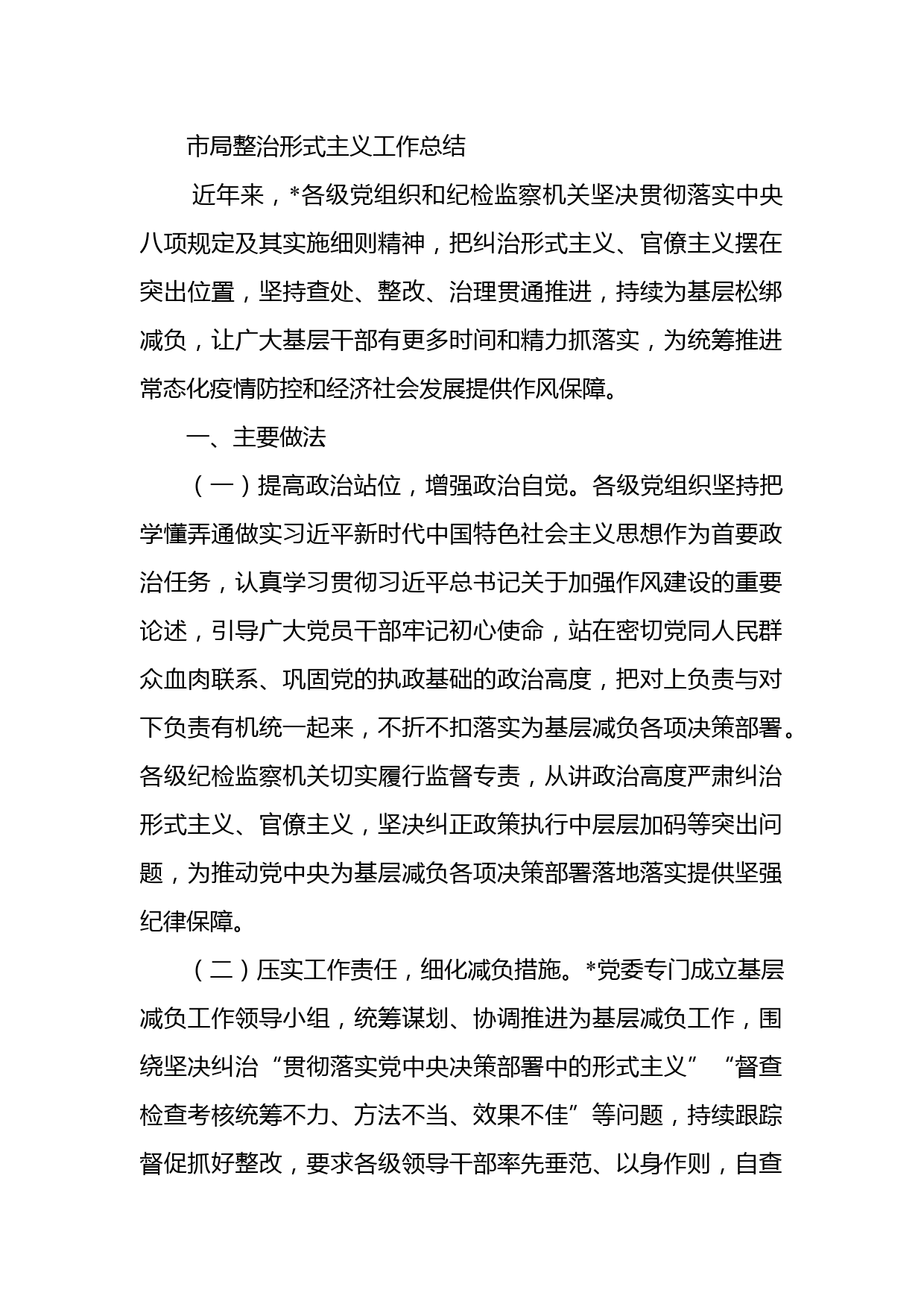 市局整治形式主义工作总结

近年来，*各级党组织和纪检监察机关坚决贯彻落实中央八项规定及其实施细则精神，把纠治形式主义、官僚主义摆在突出位置，坚持查处、整改、治理贯通推进，持续为基层松绑减负，让广大基层干部有更多时间和精力抓落实，为统筹推进常态化疫情防控和经济社会发展提供作风保障。

一、主要做法

（一）提高政治站位，增强政治自觉。各级党组织坚持把学懂弄通做实习近平新时代中国特色社会主义思想作为首要政治任务，认真学习贯彻习近平总书记关于加强作风建设的重要论述，引导广大党员干部牢记初心使命，站在密切党同人民群众血肉联系、巩固党的执政基础的政治高度，把对上负责与对下负责有机统一起来，不折不扣落实为基层减负各项决策部署。各级纪检监察机关切实履行监督专责，从讲政治高度严肃纠治形式主义、官僚主义，坚决纠正政策执行中层层加码等突出问题，为推动党中央为基层减负各项决策部署落地落实提供坚强纪律保障。

（二）压实工作责任，细化减负措施。*党委专门成立基层减负工作领导小组，统筹谋划、协调推进为基层减负工作，围绕坚决纠治“贯彻落实党中央决策部署中的形式主义”“督查检查考核统筹不力、方法不当、效果不佳”等问题，持续跟踪督促抓好整改，要求各级领导干部率先垂范、以身作则，自查